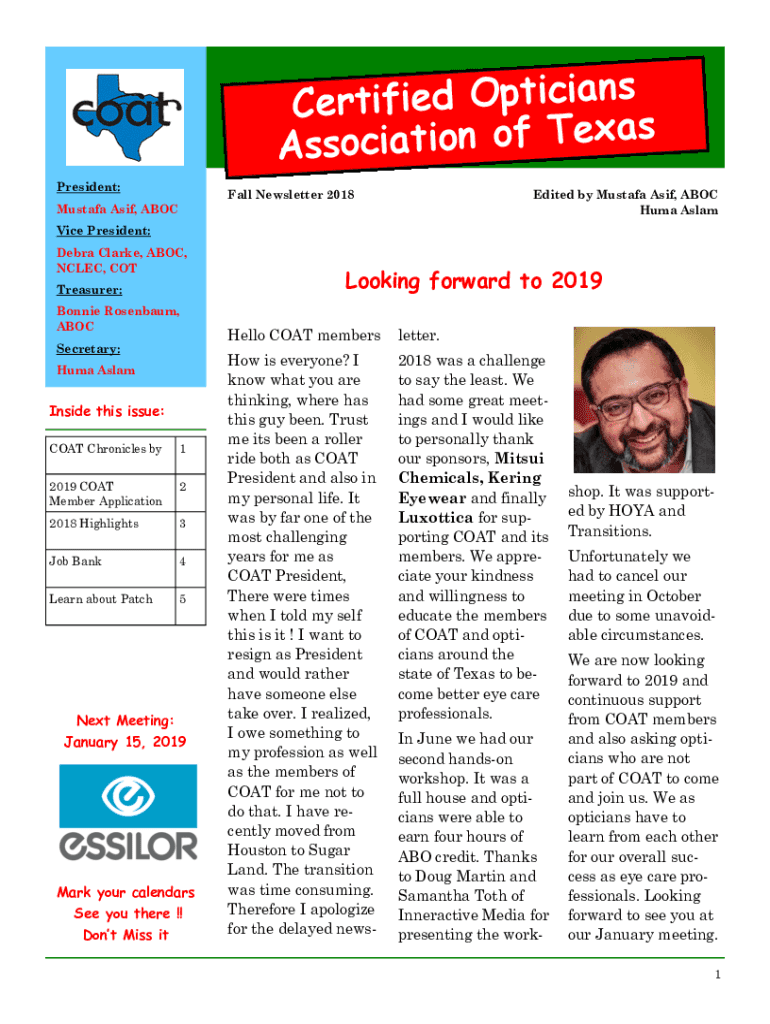 coat

Certified Opticians Association of Texas

President:

Mustafa Asif, ABOC

Vice President:

Debra Clarke, ABOC, NCLEC, COT

Treasurer:

Bonnie Rosenbaum, ABOC

Secretary:

Huma Aslam

Inside this issue:

| COAT Chronicles by | 1 |
|---|---|
| 2019 COAT Member Application | 2 |
| 2018 Highlights | 3 |
| Job Bank | 4 |
| Learn about Patch | 5 |

Next Meeting: January 15, 2019

essilor

Mark your calendars See you there ‼ Don't Miss it

Fall Newsletter 2018

Edited by Mustafa Asif, ABOC Huma Aslam

Looking forward to 2019

Hello COAT members

How is everyone? I know what you are thinking, where has this guy been. Trust me its been a roller ride both as COAT President and also in my personal life. It was by far one of the most challenging years for me as COAT President, There were times when I told my self this is it ! I want to resign as President and would rather have someone else take over. I realized, I owe something to my profession as well as the members of COAT for me not to do that. I have recently moved from Houston to Sugar Land. The transition was time consuming. Therefore I apologize for the delayed newsletter.

2018 was a challenge to say the least. We had some great meetings and I would like to personally thank our sponsors, Mitsui Chemicals, Kering Eyewear and finally Luxottica for supporting COAT and its members. We appreciate your kindness and willingness to educate the members of COAT and opticians around the state of Texas to become better eye care professionals.

In June we had our second hands-on workshop. It was a full house and opticians were able to earn four hours of ABO credit. Thanks to Doug Martin and Samantha Toth of Inneractive Media for presenting the workshop. It was supported by HOYA and Transitions.

Unfortunately we had to cancel our meeting in October due to some unavoidable circumstances.

We are now looking forward to 2019 and continuous support from COAT members and also asking opticians who are not part of COAT to come and join us. We as opticians have to learn from each other for our overall success as eye care professionals. Looking forward to see you at our January meeting.

1